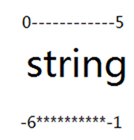 0-----------5

string

-6**********-1